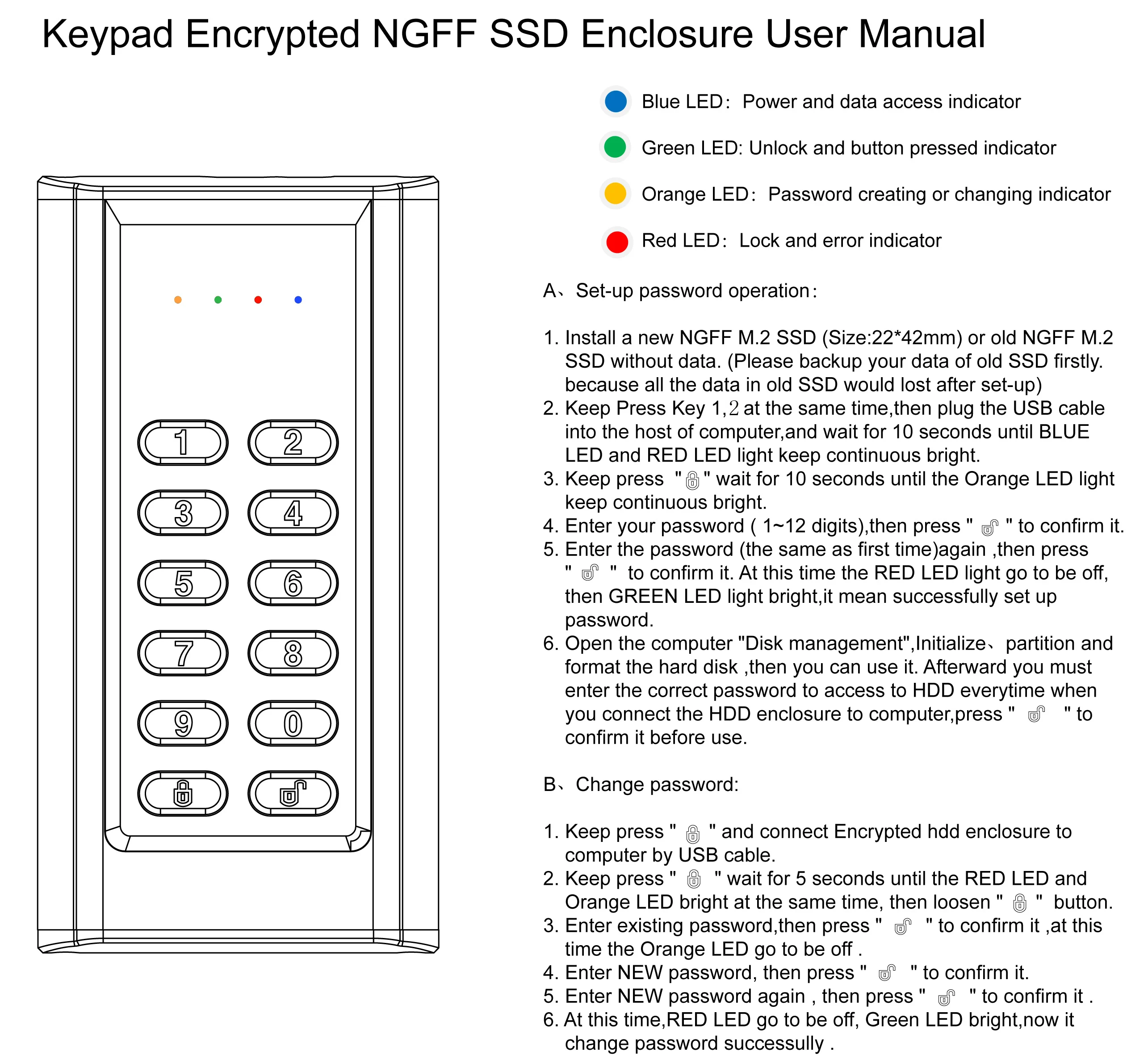 Keypad Encrypted NGFF SSD Enclosure User Manual

1 2
3 4
5 6
7 8
9 0

Blue LED: Power and data access indicator

Green LED: Unlock and button pressed indicator

Orange LED: Password creating or changing indicator

Red LED: Lock and error indicator

A、Set-up password operation:

1. Install a new NGFF M.2 SSD (Size:22*42mm) or old NGFF M.2 SSD without data. (Please backup your data of old SSD firstly. because all the data in old SSD would lost after set-up)
2. Keep Press Key 1,2 at the same time,then plug the USB cable into the host of computer,and wait for 10 seconds until BLUE LED and RED LED light keep continuous bright.
3. Keep press " " wait for 10 seconds until the Orange LED light keep continuous bright.
4. Enter your password ( 1~12 digits),then press " " to confirm it.
5. Enter the password (the same as first time)again ,then press " " to confirm it. At this time the RED LED light go to be off, then GREEN LED light bright,it mean successfully set up password.
6. Open the computer "Disk management",Initialize、partition and format the hard disk ,then you can use it. Afterward you must enter the correct password to access to HDD everytime when you connect the HDD enclosure to computer,press " " to confirm it before use.

B、Change password:

1. Keep press " " and connect Encrypted hdd enclosure to computer by USB cable.
2. Keep press " " wait for 5 seconds until the RED LED and Orange LED bright at the same time, then loosen " " button.
3. Enter existing password,then press " " to confirm it ,at this time the Orange LED go to be off .
4. Enter NEW password, then press " " to confirm it.
5. Enter NEW password again , then press " " to confirm it .
6. At this time,RED LED go to be off, Green LED bright,now it change password successully .